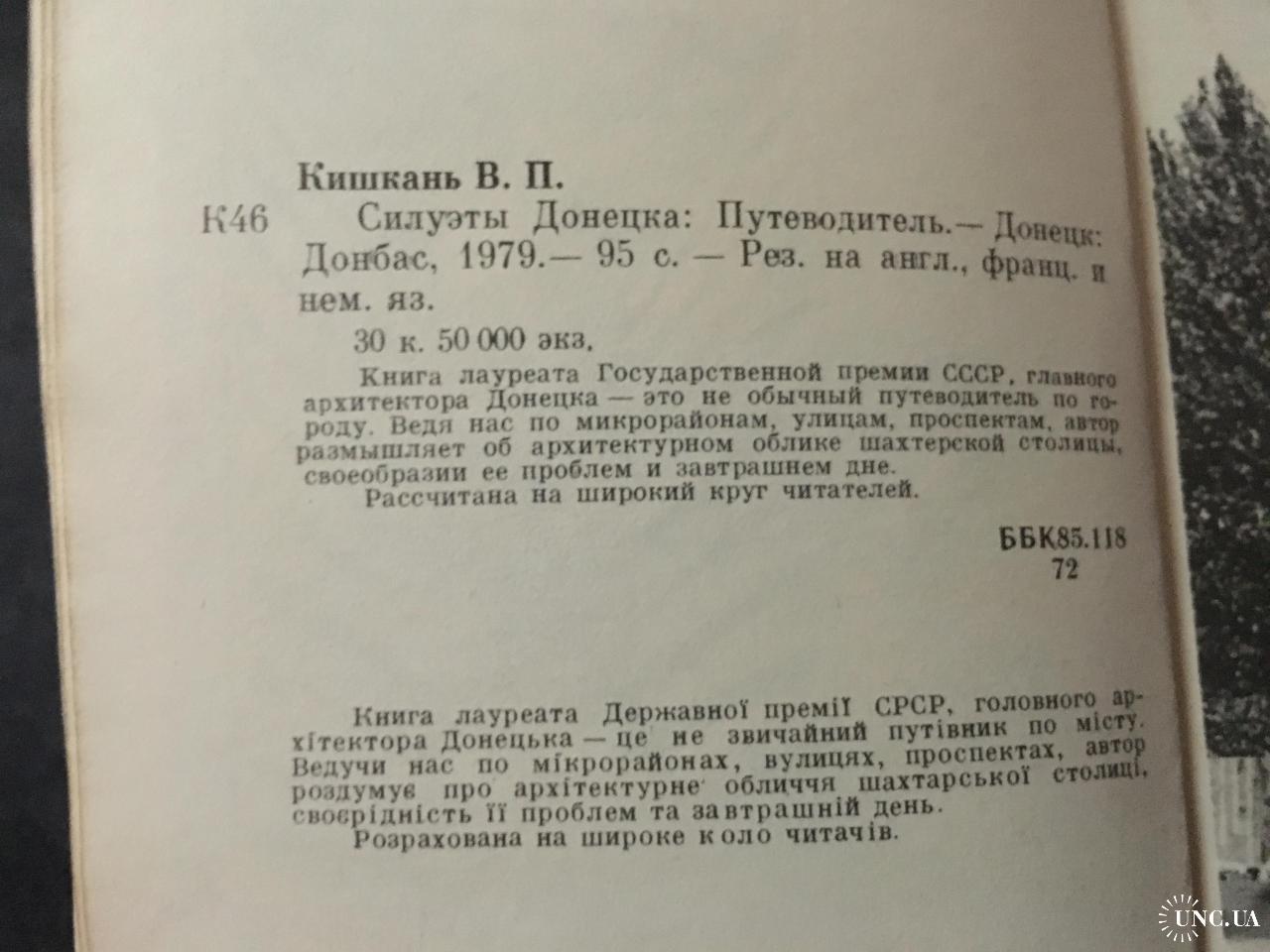 Кишкань В. П.

К46 Силуэты Донецка: Путеводитель.— Донецк: Донбас, 1979.— 95 с. — Рез. на англ., франц. и нем. яз.

30 к. 50 000 экз.

Книга лауреата Государственной премии СССР, главного архитектора Донецка — это не обычный путеводитель по городу. Ведя нас по микрорайонам, улицам, проспектам, автор размышляет об архитектурном облике шахтерской столицы, своеобразии ее проблем и завтрашнем дне.

Рассчитана на широкий круг читателей.

ББК85.118
72

Книга лауреата Державної премії СРСР, головного архітектора Донецька — це не звичайний путівник по місту. Ведучи нас по мікрорайонах, вулицях, проспектах, автор роздумує про архітектурне обличчя шахтарської столиці, своєрідність її проблем та завтрашній день.

Розрахована на широке коло читачів.

UNC.UA